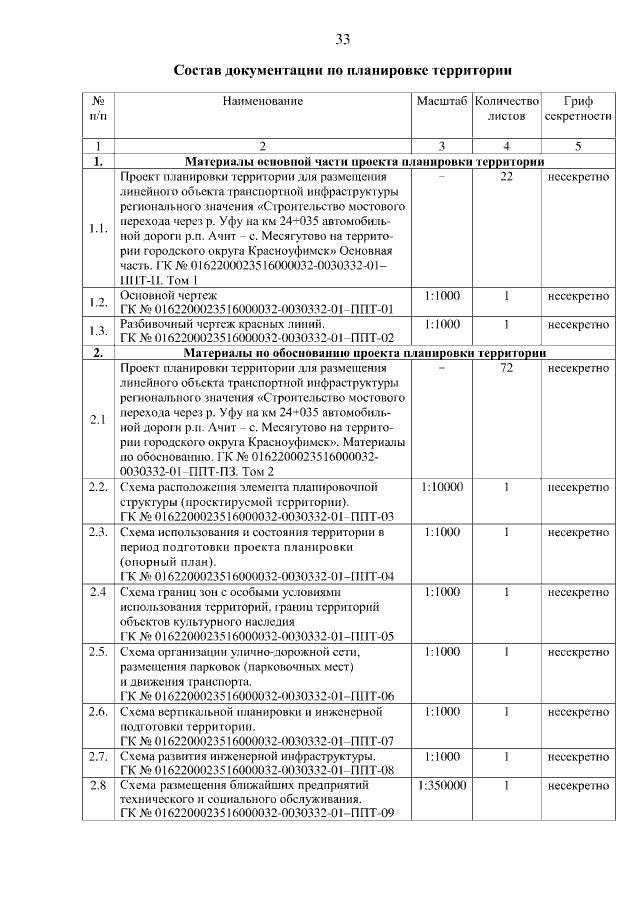 33

Состав документации по планировке территории

| № п/п | Наименование | Масштаб | Количество листов | Гриф секретности |
|---|---|---|---|---|
| 1 | 2 | 3 | 4 | 5 |
| 1. | Материалы основной части проекта планировки территории | | | |
| 1.1. | Проект планировки территории для размещения линейного объекта транспортной инфраструктуры регионального значения «Строительство мостового перехода через р. Уфу на км 24+035 автомобильной дороги р.п. Ачит – с. Месягутово на территории городского округа Красноуфимск» Основная часть. ГК № 0162200023516000032-0030332-01–ППТ-П. Том 1 | – | 22 | несекретно |
| 1.2. | Основной чертеж ГК № 0162200023516000032-0030332-01–ППТ-01 | 1:1000 | 1 | несекретно |
| 1.3. | Разбивочный чертеж красных линий. ГК № 0162200023516000032-0030332-01–ППТ-02 | 1:1000 | 1 | несекретно |
| 2. | Материалы по обоснованию проекта планировки территории | | | |
| 2.1 | Проект планировки территории для размещения линейного объекта транспортной инфраструктуры регионального значения «Строительство мостового перехода через р. Уфу на км 24+035 автомобильной дороги р.п. Ачит – с. Месягутово на территории городского округа Красноуфимск». Материалы по обоснованию. ГК № 0162200023516000032-0030332-01–ППТ-ПЗ. Том 2 | – | 72 | несекретно |
| 2.2. | Схема расположения элемента планировочной структуры (проектируемой территории). ГК № 0162200023516000032-0030332-01–ППТ-03 | 1:10000 | 1 | несекретно |
| 2.3. | Схема использования и состояния территории в период подготовки проекта планировки (опорный план). ГК № 0162200023516000032-0030332-01–ППТ-04 | 1:1000 | 1 | несекретно |
| 2.4 | Схема границ зон с особыми условиями использования территорий, границ территорий объектов культурного наследия ГК № 0162200023516000032-0030332-01–ППТ-05 | 1:1000 | 1 | несекретно |
| 2.5. | Схема организации улично-дорожной сети, размещения парковок (парковочных мест) и движения транспорта. ГК № 0162200023516000032-0030332-01–ППТ-06 | 1:1000 | 1 | несекретно |
| 2.6. | Схема вертикальной планировки и инженерной подготовки территории. ГК № 0162200023516000032-0030332-01–ППТ-07 | 1:1000 | 1 | несекретно |
| 2.7. | Схема развития инженерной инфраструктуры. ГК № 0162200023516000032-0030332-01–ППТ-08 | 1:1000 | 1 | несекретно |
| 2.8 | Схема размещения ближайших предприятий технического и социального обслуживания. ГК № 0162200023516000032-0030332-01–ППТ-09 | 1:350000 | 1 | несекретно |